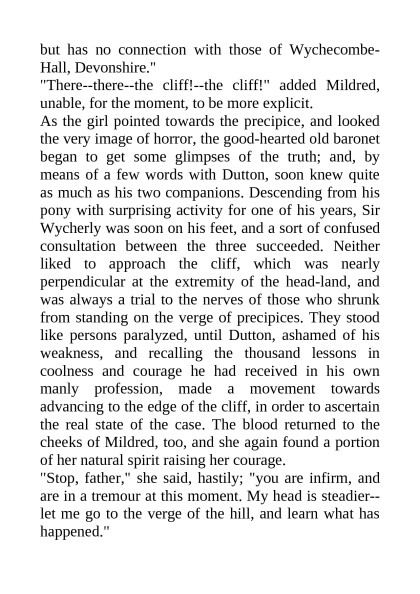 but has no connection with those of Wychecombe-Hall, Devonshire."
"There--there--the cliff!--the cliff!" added Mildred, unable, for the moment, to be more explicit.
As the girl pointed towards the precipice, and looked the very image of horror, the good-hearted old baronet began to get some glimpses of the truth; and, by means of a few words with Dutton, soon knew quite as much as his two companions. Descending from his pony with surprising activity for one of his years, Sir Wycherly was soon on his feet, and a sort of confused consultation between the three succeeded. Neither liked to approach the cliff, which was nearly perpendicular at the extremity of the head-land, and was always a trial to the nerves of those who shrunk from standing on the verge of precipices. They stood like persons paralyzed, until Dutton, ashamed of his weakness, and recalling the thousand lessons in coolness and courage he had received in his own manly profession, made a movement towards advancing to the edge of the cliff, in order to ascertain the real state of the case. The blood returned to the cheeks of Mildred, too, and she again found a portion of her natural spirit raising her courage.
"Stop, father," she said, hastily; "you are infirm, and are in a tremour at this moment. My head is steadier--let me go to the verge of the hill, and learn what has happened."